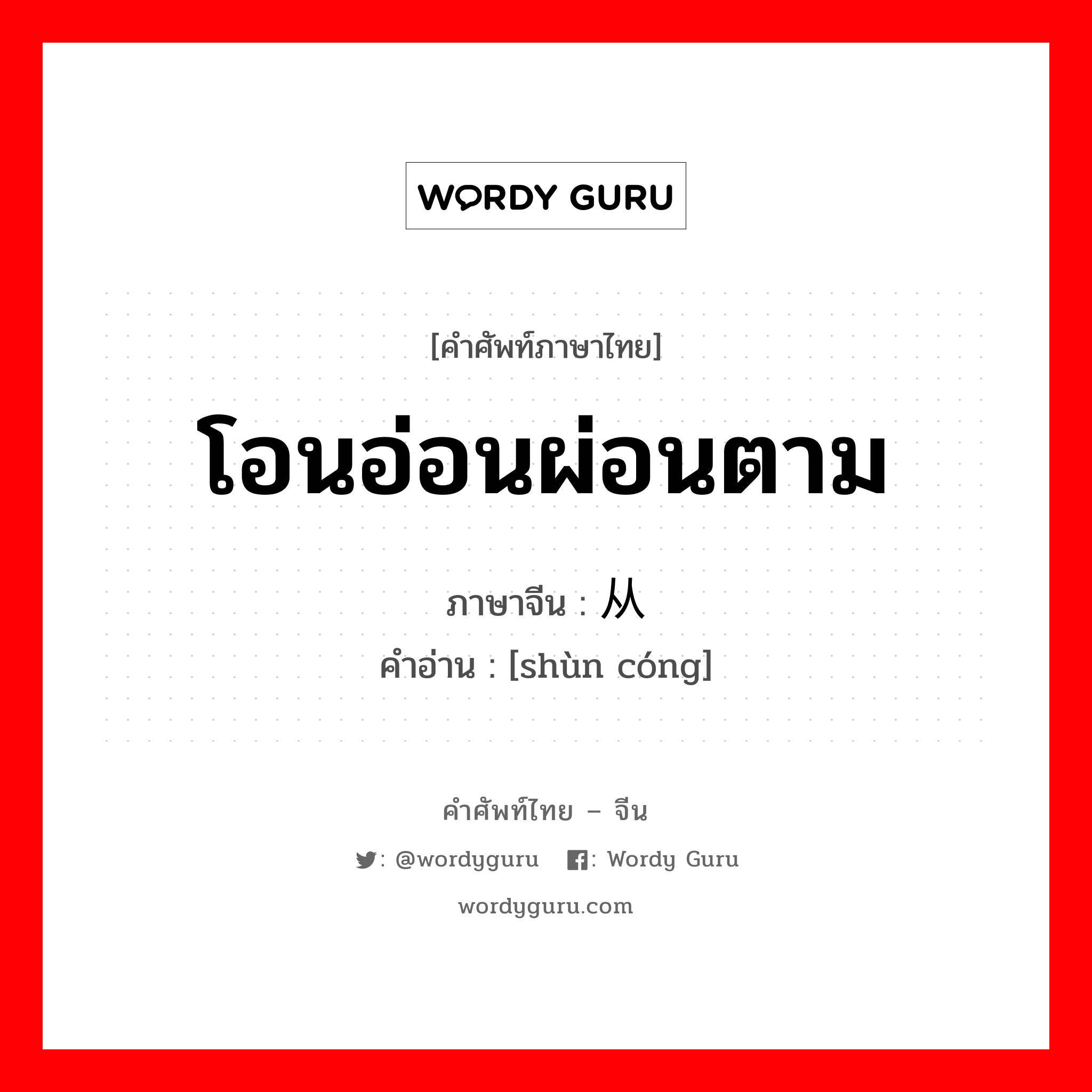 WORDY GURU

[คำศัพท์ภาษาไทย]

โอนอ่อนผ่อนตาม

ภาษาจีน : 从
คำอ่าน : [shùn cóng]

คำศัพท์ไทย – จีน

: @wordyguru : Wordy Guru

wordyguru.com